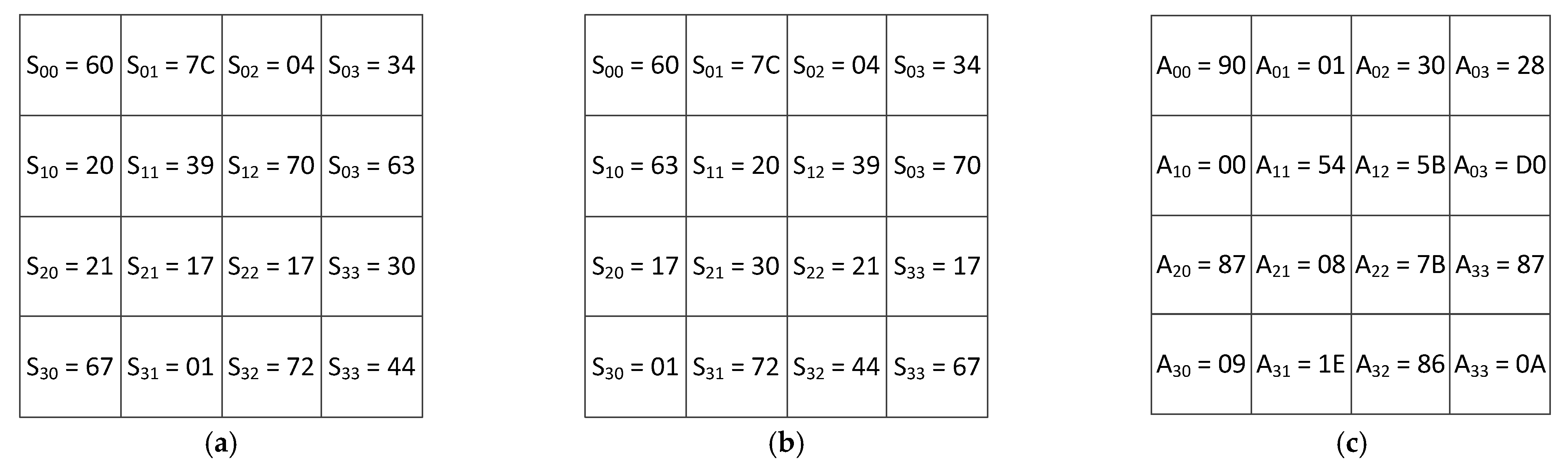 | $S_{00}$ = 60 | $S_{01}$ = 7C | $S_{02}$ = 04 | $S_{03}$ = 34 |
|---|---|---|---|
| $S_{10}$ = 20 | $S_{11}$ = 39 | $S_{12}$ = 70 | $S_{03}$ = 63 |
| $S_{20}$ = 21 | $S_{21}$ = 17 | $S_{22}$ = 17 | $S_{33}$ = 30 |
| $S_{30}$ = 67 | $S_{31}$ = 01 | $S_{32}$ = 72 | $S_{33}$ = 44 |

(a)

| $S_{00}$ = 60 | $S_{01}$ = 7C | $S_{02}$ = 04 | $S_{03}$ = 34 |
|---|---|---|---|
| $S_{10}$ = 63 | $S_{11}$ = 20 | $S_{12}$ = 39 | $S_{03}$ = 70 |
| $S_{20}$ = 17 | $S_{21}$ = 30 | $S_{22}$ = 21 | $S_{33}$ = 17 |
| $S_{30}$ = 01 | $S_{31}$ = 72 | $S_{32}$ = 44 | $S_{33}$ = 67 |

(b)

| $A_{00}$ = 90 | $A_{01}$ = 01 | $A_{02}$ = 30 | $A_{03}$ = 28 |
|---|---|---|---|
| $A_{10}$ = 00 | $A_{11}$ = 54 | $A_{12}$ = 5B | $A_{03}$ = D0 |
| $A_{20}$ = 87 | $A_{21}$ = 08 | $A_{22}$ = 7B | $A_{33}$ = 87 |
| $A_{30}$ = 09 | $A_{31}$ = 1E | $A_{32}$ = 86 | $A_{33}$ = 0A |

(c)